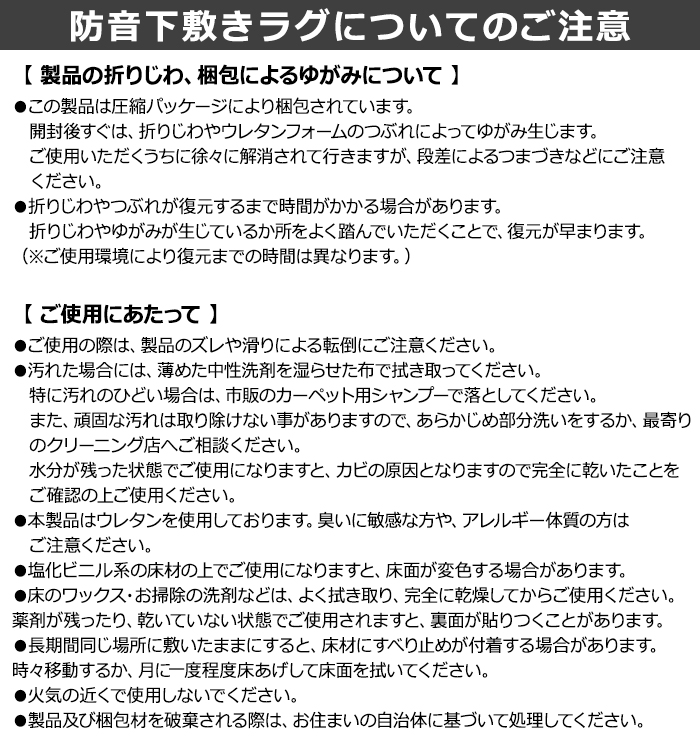 防音下敷きラグについてのご注意

【 製品の折りじわ、梱包によるゆがみについて 】

●この製品は圧縮パッケージにより梱包されています。
開封後すぐは、折りじわやウレタンフォームのつぶれによってゆがみ生じます。
ご使用いただくうちに徐々に解消されて行きますが、段差によるつまづきなどにご注意ください。

●折りじわやつぶれが復元するまで時間がかかる場合があります。
折りじわやゆがみが生じているか所をよく踏んでいただくことで、復元が早まります。
（※ご使用環境により復元までの時間は異なります。）

【 ご使用にあたって 】

●ご使用の際は、製品のズレや滑りによる転倒にご注意ください。

●汚れた場合には、薄めた中性洗剤を湿らせた布で拭き取ってください。
特に汚れのひどい場合は、市販のカーペット用シャンプーで落としてください。
また、頑固な汚れは取り除けない事がありますので、あらかじめ部分洗いをするか、最寄りのクリーニング店へご相談ください。
水分が残った状態でご使用になりますと、カビの原因となりますので完全に乾いたことをご確認の上ご使用ください。

●本製品はウレタンを使用しております。臭いに敏感な方や、アレルギー体質の方はご注意ください。

●塩化ビニル系の床材の上でご使用になりますと、床面が変色する場合があります。

●床のワックス・お掃除の洗剤などは、よく拭き取り、完全に乾燥してからご使用ください。
薬剤が残ったり、乾いていない状態でご使用されますと、裏面が貼りつくことがあります。

●長期間同じ場所に敷いたままにすると、床材にすべり止めが付着する場合があります。
時々移動するか、月に一度程度床あげして床面を拭いてください。

●火気の近くで使用しないでください。

●製品及び梱包材を破棄される際は、お住まいの自治体に基づいて処理してください。